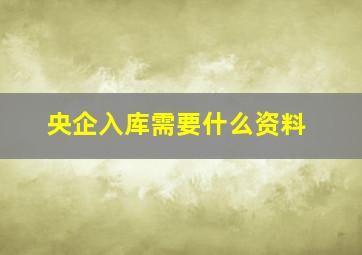 央企入库需要什么资料